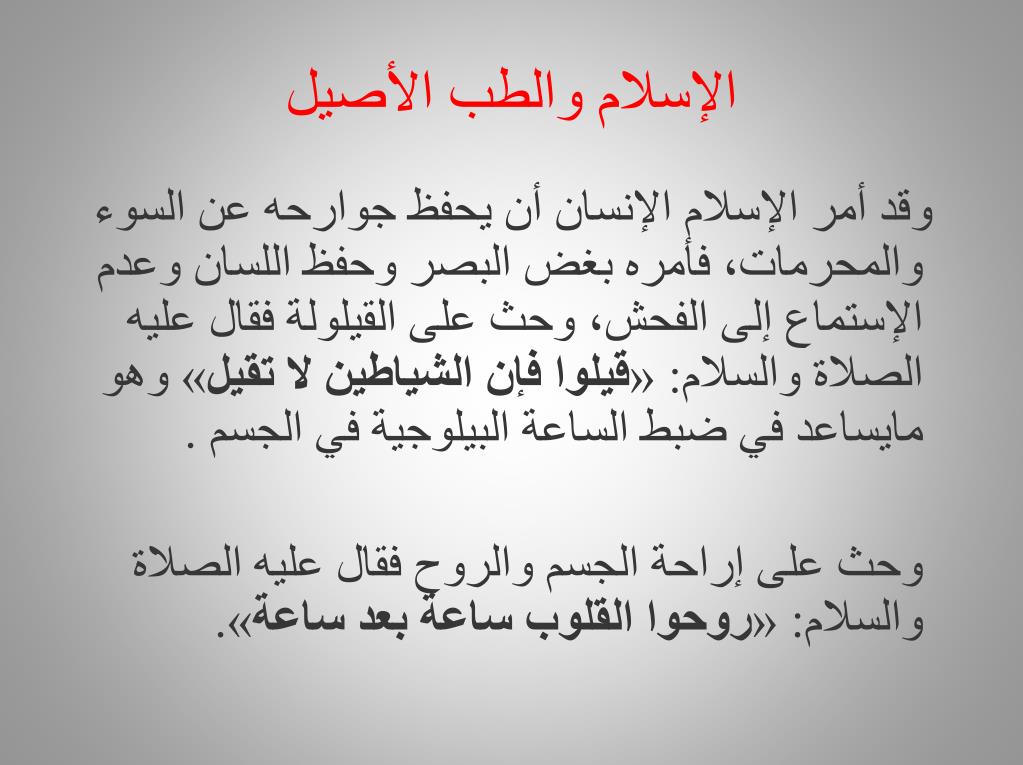 الإسلام والطب الأصيل

وقد أمر الإسلام الإنسان أن يحفظ جوارحه عن السوء والمحرمات، فأمره بغض البصر وحفظ اللسان وعدم الإستماع إلى الفحش، وحث على القيلولة فقال عليه الصلاة والسلام: «قيلوا فإن الشياطين لا تقيل» وهو مايساعد في ضبط الساعة البيلوجية في الجسم .

وحث على إراحة الجسم والروح فقال عليه الصلاة والسلام: «روحوا القلوب ساعة بعد ساعة».